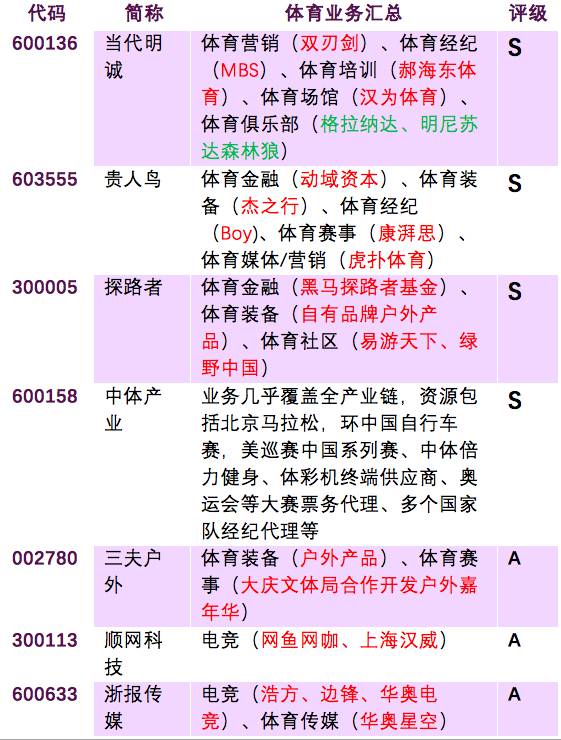 | 代码 | 简称 | 体育业务汇总 | 评级 |
|---|---|---|---|
| 600136 | 当代明诚 | 体育营销（双刃剑）、体育经纪（MBS）、体育培训（郝海东体育）、体育场馆（汉为体育）、体育俱乐部（格拉纳达、明尼苏达森林狼） | S |
| 603555 | 贵人鸟 | 体育金融（动域资本）、体育装备（杰之行）、体育经纪（Boy)、体育赛事（康湃思）、体育媒体/营销（虎扑体育） | S |
| 300005 | 探路者 | 体育金融（黑马探路者基金）、体育装备（自有品牌户外产品）、体育社区（易游天下、绿野中国） | S |
| 600158 | 中体产业 | 业务几乎覆盖全产业链，资源包括北京马拉松，环中国自行车赛，美巡赛中国系列赛、中体倍力健身、体彩机终端供应商、奥运会等大赛票务代理、多个国家队经纪代理等 | S |
| 002780 | 三夫户外 | 体育装备（户外产品）、体育赛事（大庆文体局合作开发户外嘉年华） | A |
| 300113 | 顺网科技 | 电竞（网鱼网咖、上海汉威） | A |
| 600633 | 浙报传媒 | 电竞（浩方、边锋、华奥电竞）、体育传媒（华奥星空） | A |